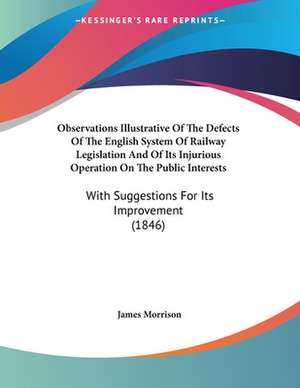 —KESSINGER'S RARE REPRINTS—

Observations Illustrative Of The Defects Of The English System Of Railway Legislation And Of Its Injurious Operation On The Public Interests

With Suggestions For Its Improvement (1846)

James Morrison